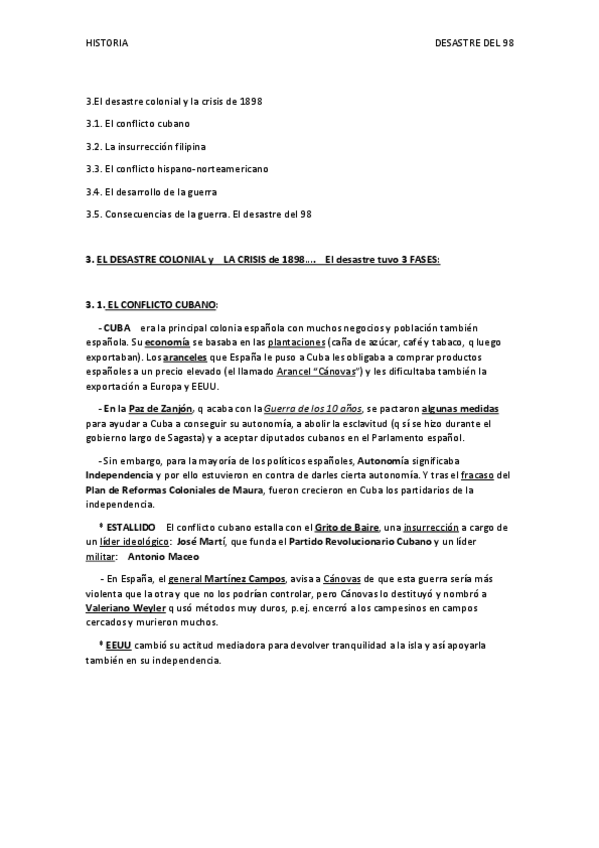 HISTORIA

DESASTRE DEL 98

3.El desastre colonial y la crisis de 1898

3.1. El conflicto cubano

3.2. La insurrección filipina

3.3. El conflicto hispano-norteamericano

3.4. El desarrollo de la guerra

3.5. Consecuencias de la guerra. El desastre del 98

3. EL DESASTRE COLONIAL y LA CRISIS de 1898…. El desastre tuvo 3 FASES:

3. 1. EL CONFLICTO CUBANO:

- CUBA era la principal colonia española con muchos negocios y población también española. Su economía se basaba en las plantaciones (caña de azúcar, café y tabaco, q luego exportaban). Los aranceles que España le puso a Cuba les obligaba a comprar productos españoles a un precio elevado (el llamado Arancel "Cánovas") y les dificultaba también la exportación a Europa y EEUU.

- En la Paz de Zanjón, q acaba con la Guerra de los 10 años, se pactaron algunas medidas para ayudar a Cuba a conseguir su autonomía, a abolir la esclavitud (q sí se hizo durante el gobierno largo de Sagasta) y a aceptar diputados cubanos en el Parlamento español.

- Sin embargo, para la mayoría de los políticos españoles, Autonomía significaba Independencia y por ello estuvieron en contra de darles cierta autonomía. Y tras el fracaso del Plan de Reformas Coloniales de Maura, fueron crecieron en Cuba los partidarios de la independencia.

* ESTALLIDO El conflicto cubano estalla con el Grito de Baire, una insurrección a cargo de un líder ideológico: José Martí, que funda el Partido Revolucionario Cubano y un líder militar: Antonio Maceo

- En España, el general Martínez Campos, avisa a Cánovas de que esta guerra sería más violenta que la otra y que no los podrían controlar, pero Cánovas lo destituyó y nombró a Valeriano Weyler q usó métodos muy duros, p.ej. encerró a los campesinos en campos cercados y murieron muchos.

* EEUU cambió su actitud mediadora para devolver tranquilidad a la isla y así apoyarla también en su independencia.